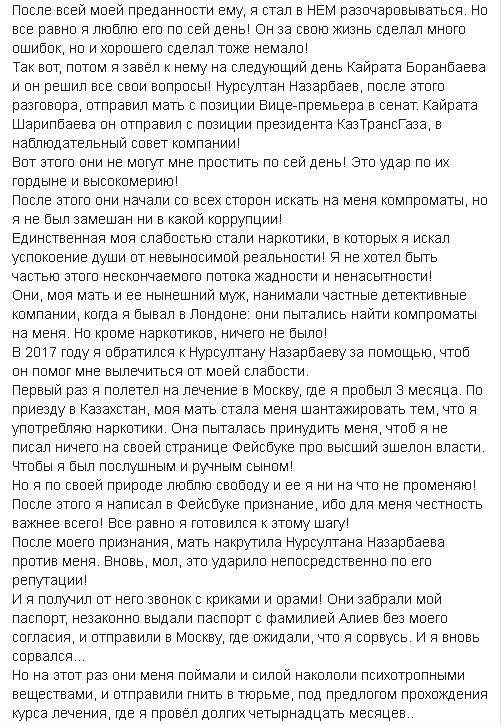 После всей моей преданности ему, я стал в НЕМ разочаровываться. Но все равно я люблю его по сей день! Он за свою жизнь сделал много ошибок, но и хорошего сделал тоже немало!
Так вот, потом я завёл к нему на следующий день Кайрата Боранбаева и он решил все свои вопросы! Нурсултан Назарбаев, после этого разговора, отправил мать с позиции Вице-премьера в сенат. Кайрата Шарипбаева он отправил с позиции президента КазТрансГаза, в наблюдательный совет компании!
Вот этого они не могут мне простить по сей день! Это удар по их гордыне и высокомерию!
После этого они начали со всех сторон искать на меня компроматы, но я не был замешан ни в какой коррупции!
Единственная моя слабостью стали наркотики, в которых я искал успокоение души от невыносимой реальности! Я не хотел быть частью этого нескончаемого потока жадности и ненасытности!
Они, моя мать и ее нынешний муж, нанимали частные детективные компании, когда я бывал в Лондоне: они пытались найти компроматы на меня. Но кроме наркотиков, ничего не было!
В 2017 году я обратился к Нурсултану Назарбаеву за помощью, чтоб он помог мне вылечиться от моей слабости.
Первый раз я полетел на лечение в Москву, где я пробыл 3 месяца. По приезду в Казахстан, моя мать стала меня шантажировать тем, что я употребляю наркотики. Она пыталась принудить меня, чтоб я не писал ничего на своей странице Фейсбуке про высший эшелон власти. Чтобы я был послушным и ручным сыном!
Но я по своей природе люблю свободу и ее я ни на что не променяю!
После этого я написал в Фейсбуке признание, ибо для меня честность важнее всего! Все равно я готовился к этому шагу!
После моего признания, мать накрутила Нурсултана Назарбаева против меня. Вновь, мол, это ударило непосредственно по его репутации!
И я получил от него звонок с криками и орами! Они забрали мой паспорт, незаконно выдали паспорт с фамилией Алиев без моего согласия, и отправили в Москву, где ожидали, что я сорвусь. И я вновь сорвался...
Но на этот раз они меня поймали и силой накололи психотропными веществами, и отправили гнить в тюрьме, под предлогом прохождения курса лечения, где я провёл долгих четырнадцать месяцев..